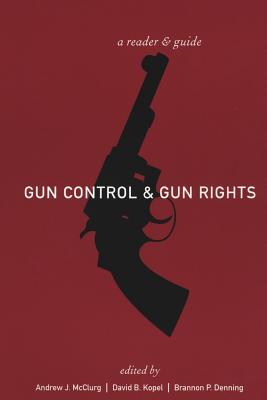 a reader & guide

GUN CONTROL & GUN RIGHTS

edited by

Andrew J. McClurg | David B. Kopel | Brannon P. Denning